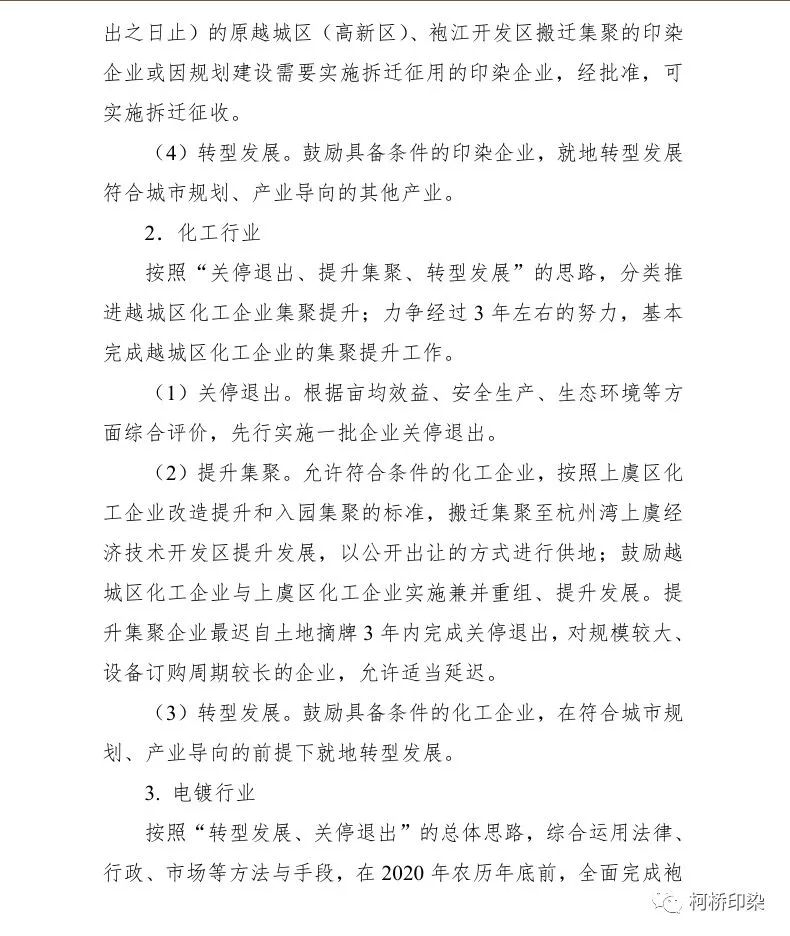 出之日止）的原越城区（高新区）、袍江开发区搬迁集聚的印染企业或因规划建设需要实施拆迁征用的印染企业，经批准，可实施拆迁征收。

（4）转型发展。鼓励具备条件的印染企业，就地转型发展符合城市规划、产业导向的其他产业。

2．化工行业

按照“关停退出、提升集聚、转型发展”的思路，分类推进越城区化工企业集聚提升；力争经过 3 年左右的努力，基本完成越城区化工企业的集聚提升工作。

（1）关停退出。根据亩均效益、安全生产、生态环境等方面综合评价，先行实施一批企业关停退出。

（2）提升集聚。允许符合条件的化工企业，按照上虞区化工企业改造提升和入园集聚的标准，搬迁集聚至杭州湾上虞经济技术开发区提升发展，以公开出让的方式进行供地；鼓励越城区化工企业与上虞区化工企业实施兼并重组、提升发展。提升集聚企业最迟自土地摘牌 3 年内完成关停退出，对规模较大、设备订购周期较长的企业，允许适当延迟。

（3）转型发展。鼓励具备条件的化工企业，在符合城市规划、产业导向的前提下就地转型发展。

3. 电镀行业

按照“转型发展、关停退出”的总体思路，综合运用法律、行政、市场等方法与手段，在 2020 年农历年底前，全面完成袍

柯桥印染